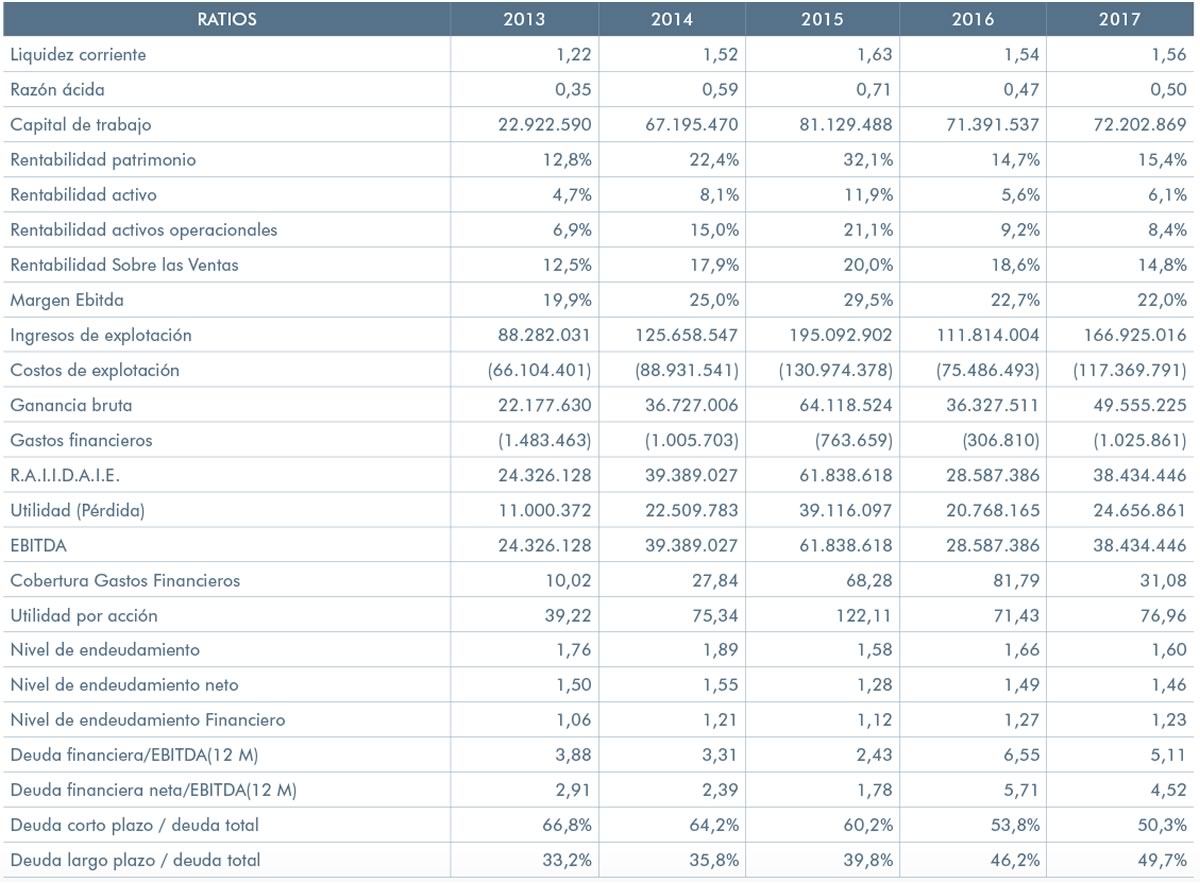 | RATIOS | 2013 | 2014 | 2015 | 2016 | 2017 |
|---|---|---|---|---|---|
| Liquidez corriente | 1,22 | 1,52 | 1,63 | 1,54 | 1,56 |
| Razón ácida | 0,35 | 0,59 | 0,71 | 0,47 | 0,50 |
| Capital de trabajo | 22.922.590 | 67.195.470 | 81.129.488 | 71.391.537 | 72.202.869 |
| Rentabilidad patrimonio | 12,8% | 22,4% | 32,1% | 14,7% | 15,4% |
| Rentabilidad activo | 4,7% | 8,1% | 11,9% | 5,6% | 6,1% |
| Rentabilidad activos operacionales | 6,9% | 15,0% | 21,1% | 9,2% | 8,4% |
| Rentabilidad Sobre las Ventas | 12,5% | 17,9% | 20,0% | 18,6% | 14,8% |
| Margen Ebitda | 19,9% | 25,0% | 29,5% | 22,7% | 22,0% |
| Ingresos de explotación | 88.282.031 | 125.658.547 | 195.092.902 | 111.814.004 | 166.925.016 |
| Costos de explotación | (66.104.401) | (88.931.541) | (130.974.378) | (75.486.493) | (117.369.791) |
| Ganancia bruta | 22.177.630 | 36.727.006 | 64.118.524 | 36.327.511 | 49.555.225 |
| Gastos financieros | (1.483.463) | (1.005.703) | (763.659) | (306.810) | (1.025.861) |
| R.A.I.I.D.A.I.E. | 24.326.128 | 39.389.027 | 61.838.618 | 28.587.386 | 38.434.446 |
| Utilidad (Pérdida) | 11.000.372 | 22.509.783 | 39.116.097 | 20.768.165 | 24.656.861 |
| EBITDA | 24.326.128 | 39.389.027 | 61.838.618 | 28.587.386 | 38.434.446 |
| Cobertura Gastos Financieros | 10,02 | 27,84 | 68,28 | 81,79 | 31,08 |
| Utilidad por acción | 39,22 | 75,34 | 122,11 | 71,43 | 76,96 |
| Nivel de endeudamiento | 1,76 | 1,89 | 1,58 | 1,66 | 1,60 |
| Nivel de endeudamiento neto | 1,50 | 1,55 | 1,28 | 1,49 | 1,46 |
| Nivel de endeudamiento Financiero | 1,06 | 1,21 | 1,12 | 1,27 | 1,23 |
| Deuda financiera/EBITDA(12 M) | 3,88 | 3,31 | 2,43 | 6,55 | 5,11 |
| Deuda financiera neta/EBITDA(12 M) | 2,91 | 2,39 | 1,78 | 5,71 | 4,52 |
| Deuda corto plazo / deuda total | 66,8% | 64,2% | 60,2% | 53,8% | 50,3% |
| Deuda largo plazo / deuda total | 33,2% | 35,8% | 39,8% | 46,2% | 49,7% |